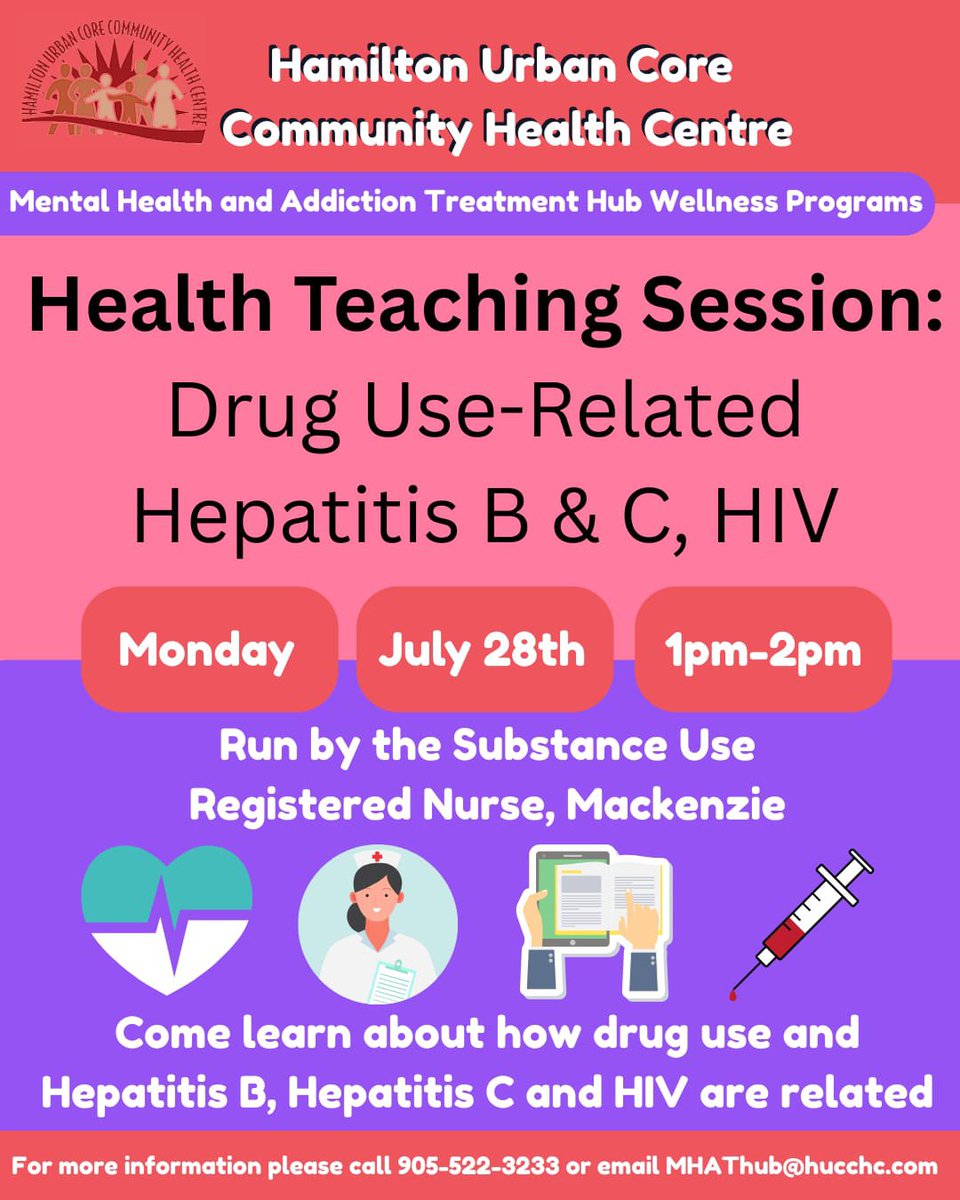 HAMILTON URBAN CORE COMMUNITY HEALTH CENTRE

Hamilton Urban Core
Community Health Centre

Mental Health and Addiction Treatment Hub Wellness Programs

Health Teaching Session:
Drug Use-Related
Hepatitis B & C, HIV

Monday

July 28th

1pm-2pm

Run by the Substance Use
Registered Nurse, Mackenzie

Come learn about how drug use and Hepatitis B, Hepatitis C and HIV are related

For more information please call 905-522-3233 or email MHAThub@hucchc.com